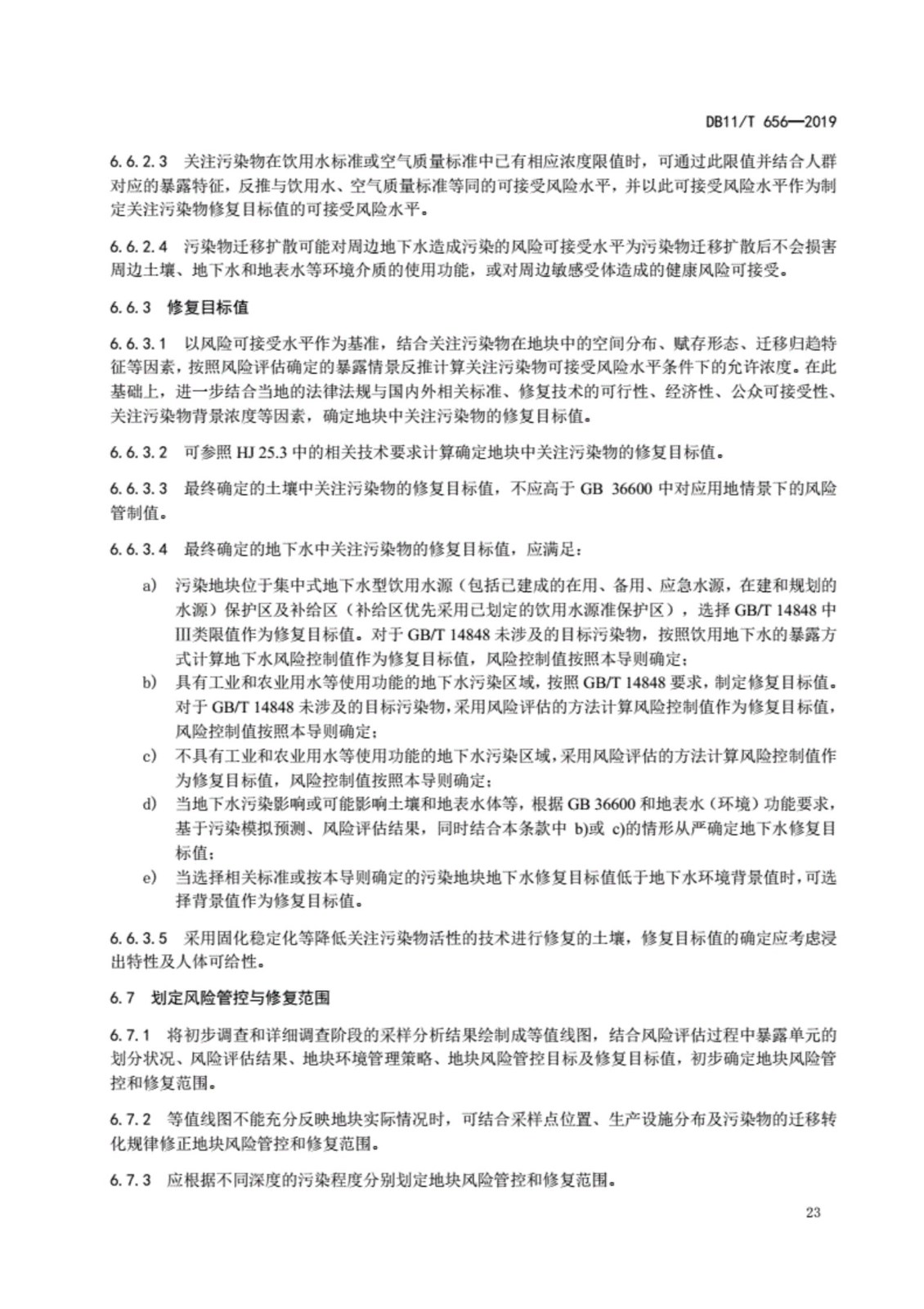 DB11/T 656—2019

6.6.2.3 关注污染物在饮用水标准或空气质量标准中已有相应浓度限值时，可通过此限值并结合人群对应的暴露特征，反推与饮用水、空气质量标准等同的可接受风险水平，并以此可接受风险水平作为制定关注污染物修复目标值的可接受风险水平。

6.6.2.4 污染物迁移扩散可能对周边地下水造成污染的风险可接受水平为污染物迁移扩散后不会损害周边土壤、地下水和地表水等环境介质的使用功能，或对周边敏感受体造成的健康风险可接受。

6.6.3 修复目标值

6.6.3.1 以风险可接受水平作为基准，结合关注污染物在地块中的空间分布、赋存形态、迁移归趋特征等因素，按照风险评估确定的暴露情景反推计算关注污染物可接受风险水平条件下的允许浓度。在此基础上，进一步结合当地的法律法规与国内外相关标准、修复技术的可行性、经济性、公众可接受性、关注污染物背景浓度等因素，确定地块中关注污染物的修复目标值。

6.6.3.2 可参照 HJ 25.3 中的相关技术要求计算确定地块中关注污染物的修复目标值。

6.6.3.3 最终确定的土壤中关注污染物的修复目标值，不应高于 GB 36600 中对应用地情景下的风险管制值。

6.6.3.4 最终确定的地下水中关注污染物的修复目标值，应满足：

a) 污染地块位于集中式地下水型饮用水源（包括已建成的在用、备用、应急水源，在建和规划的水源）保护区及补给区（补给区优先采用已划定的饮用水源准保护区），选择 GB/T 14848 中Ⅲ类限值作为修复目标值。对于 GB/T 14848 未涉及的目标污染物，按照饮用地下水的暴露方式计算地下水风险控制值作为修复目标值，风险控制值按照本导则确定；

b) 具有工业和农业用水等使用功能的地下水污染区域，按照 GB/T 14848 要求，制定修复目标值。对于 GB/T 14848 未涉及的目标污染物，采用风险评估的方法计算风险控制值作为修复目标值，风险控制值按照本导则确定；

c) 不具有工业和农业用水等使用功能的地下水污染区域，采用风险评估的方法计算风险控制值作为修复目标值，风险控制值按照本导则确定；

d) 当地下水污染影响或可能影响土壤和地表水体等，根据 GB 36600 和地表水（环境）功能要求，基于污染模拟预测、风险评估结果，同时结合本条款中 b)或 c)的情形从严确定地下水修复目标值；

e) 当选择相关标准或按本导则确定的污染地块地下水修复目标值低于地下水环境背景值时，可选择背景值作为修复目标值。

6.6.3.5 采用固化稳定化等降低关注污染物活性的技术进行修复的土壤，修复目标值的确定应考虑浸出特性及人体可给性。

6.7 划定风险管控与修复范围

6.7.1 将初步调查和详细调查阶段的采样分析结果绘制成等值线图，结合风险评估过程中暴露单元的划分状况、风险评估结果、地块环境管理策略、地块风险管控目标及修复目标值，初步确定地块风险管控和修复范围。

6.7.2 等值线图不能充分反映地块实际情况时，可结合采样点位置、生产设施分布及污染物的迁移转化规律修正地块风险管控和修复范围。

6.7.3 应根据不同深度的污染程度分别划定地块风险管控和修复范围。

23